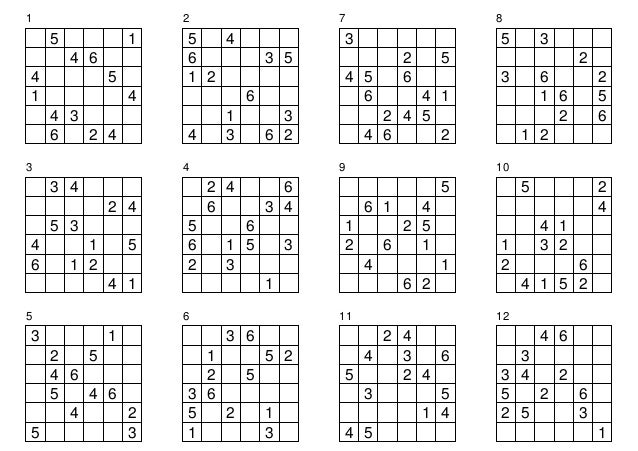 1

| | 5 | | | | 1 |
|---|---|---|---|---|---|
| | | 4 | 6 | | |
| 4 | | | | 5 | |
| 1 | | | | | 4 |
| | 4 | 3 | | | |
| | 6 | | 2 | 4 | |

2

| 5 | | 4 | | | |
|---|---|---|---|---|---|
| 6 | | | | 3 | 5 |
| 1 | 2 | | | | |
| | | | 6 | | |
| | | 1 | | | 3 |
| 4 | | 3 | | 6 | 2 |

7

| 3 | | | | | |
|---|---|---|---|---|---|
| | | | 2 | | 5 |
| 4 | 5 | | 6 | | |
| | 6 | | | 4 | 1 |
| | | 2 | 4 | 5 | |
| | 4 | 6 | | | 2 |

8

| 5 | | 3 | | | |
|---|---|---|---|---|---|
| | | | | 2 | |
| 3 | | 6 | | | 2 |
| | | 1 | 6 | | 5 |
| | | | 2 | | 6 |
| | 1 | 2 | | | |

3

| | 3 | 4 | | | |
|---|---|---|---|---|---|
| | | | | 2 | 4 |
| | 5 | 3 | | | |
| 4 | | | 1 | | 5 |
| 6 | | 1 | 2 | | |
| | | | | 4 | 1 |

4

| | 2 | 4 | | | 6 |
|---|---|---|---|---|---|
| | 6 | | | 3 | 4 |
| 5 | | | 6 | | |
| 6 | | 1 | 5 | | 3 |
| 2 | | 3 | | | |
| | | | | 1 | |

9

| | | | | | 5 |
|---|---|---|---|---|---|
| | 6 | 1 | | 4 | |
| 1 | | | 2 | 5 | |
| 2 | | 6 | | 1 | |
| | 4 | | | | 1 |
| | | | 6 | 2 | |

10

| | 5 | | | | 2 |
|---|---|---|---|---|---|
| | | | | | 4 |
| | | 4 | 1 | | |
| 1 | | 3 | 2 | | |
| 2 | | | | 6 | |
| | 4 | 1 | 5 | 2 | |

5

| 3 | | | | 1 | |
|---|---|---|---|---|---|
| | 2 | | 5 | | |
| | 4 | 6 | | | |
| | 5 | | 4 | 6 | |
| | | 4 | | | 2 |
| 5 | | | | | 3 |

6

| | | 3 | 6 | | |
|---|---|---|---|---|---|
| | 1 | | | 5 | 2 |
| | 2 | | 5 | | |
| 3 | 6 | | | | |
| 5 | | 2 | | 1 | |
| 1 | | | | 3 | |

11

| | | 2 | 4 | | |
|---|---|---|---|---|---|
| | 4 | | 3 | | 6 |
| 5 | | | 2 | 4 | |
| | 3 | | | | 5 |
| | | | | 1 | 4 |
| 4 | 5 | | | | |

12

| | | 4 | 6 | | |
|---|---|---|---|---|---|
| | 3 | | | | |
| 3 | 4 | | 2 | | |
| 5 | | 2 | | 6 | |
| 2 | 5 | | | 3 | |
| | | | | | 1 |